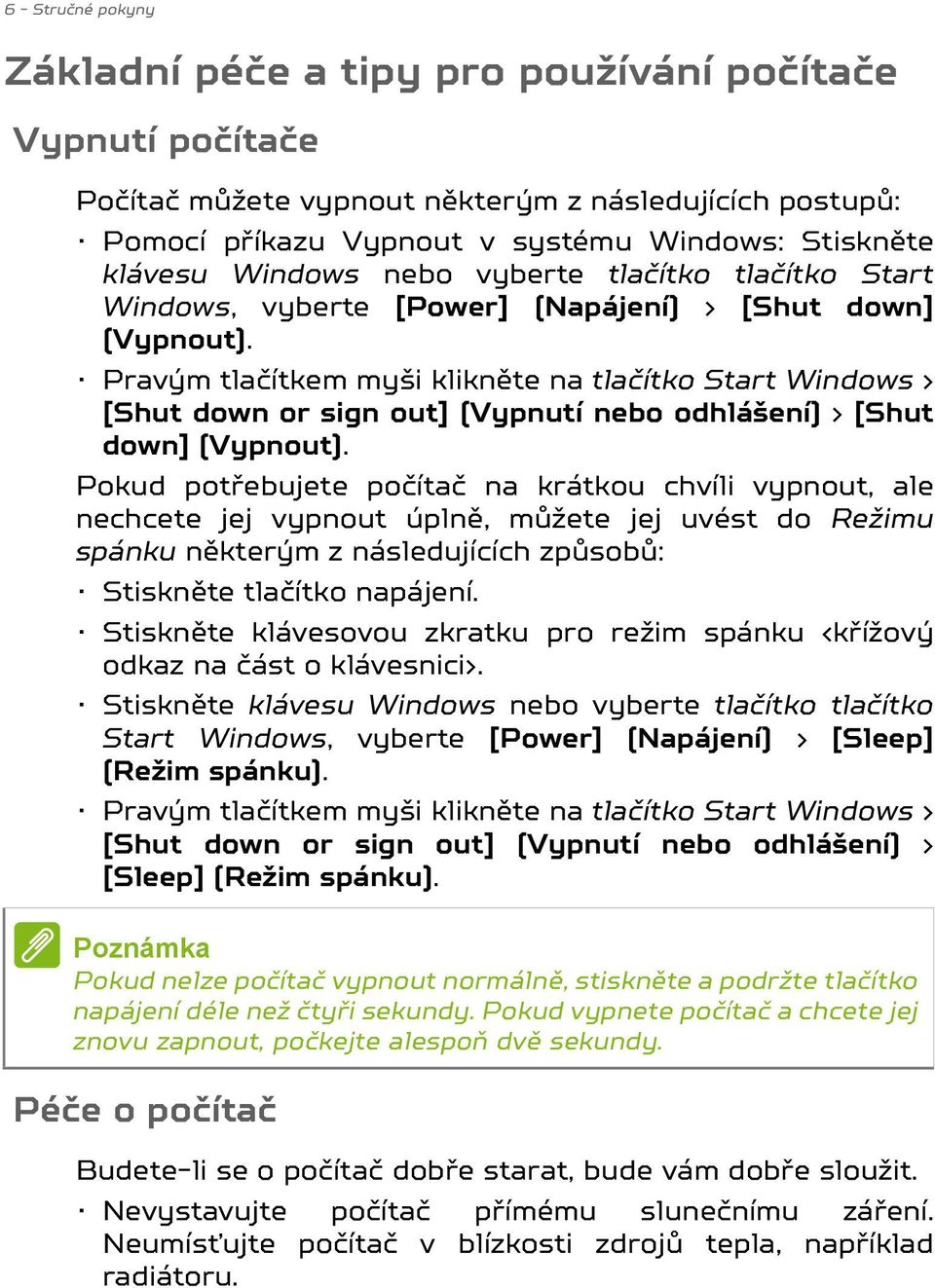 6 - Stručné pokyny

Základní péče a tipy pro používání počítače

Vypnutí počítače

Počítač můžete vypnout některým z následujících postupů:

· Pomocí příkazu Vypnout v systému Windows: Stiskněte klávesu Windows nebo vyberte tlačítko tlačítko Start Windows, vyberte [Power] (Napájení) > [Shut down] (Vypnout).

· Pravým tlačítkem myši klikněte na tlačítko Start Windows > [Shut down or sign out] (Vypnutí nebo odhlášení) > [Shut down] (Vypnout).

Pokud potřebujete počítač na krátkou chvíli vypnout, ale nechcete jej vypnout úplně, můžete jej uvést do Režimu spánku některým z následujících způsobů:

· Stiskněte tlačítko napájení.

· Stiskněte klávesovou zkratku pro režim spánku <křížový odkaz na část o klávesnici>.

· Stiskněte klávesu Windows nebo vyberte tlačítko tlačítko Start Windows, vyberte [Power] (Napájení) > [Sleep] (Režim spánku).

· Pravým tlačítkem myši klikněte na tlačítko Start Windows > [Shut down or sign out] (Vypnutí nebo odhlášení) > [Sleep] (Režim spánku).

Poznámka
Pokud nelze počítač vypnout normálně, stiskněte a podržte tlačítko napájení déle než čtyři sekundy. Pokud vypnete počítač a chcete jej znovu zapnout, počkejte alespoň dvě sekundy.

Péče o počítač

Budete-li se o počítač dobře starat, bude vám dobře sloužit.

· Nevystavujte počítač přímému slunečnímu záření. Neumísťujte počítač v blízkosti zdrojů tepla, například radiátoru.